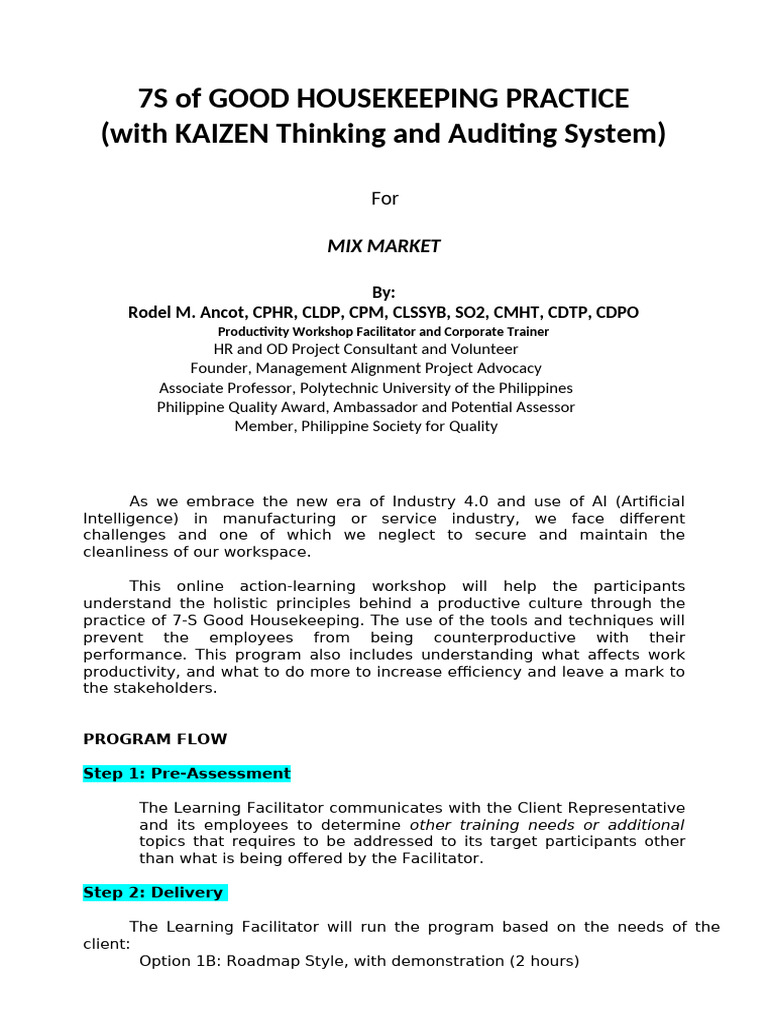 7S of GOOD HOUSEKEEPING PRACTICE
(with KAIZEN Thinking and Auditing System)

For

MIX MARKET

By:
Rodel M. Ancot, CPHR, CLDP, CPM, CLSSYB, SO2, CMHT, CDTP, CDPO
Productivity Workshop Facilitator and Corporate Trainer
HR and OD Project Consultant and Volunteer
Founder, Management Alignment Project Advocacy
Associate Professor, Polytechnic University of the Philippines
Philippine Quality Award, Ambassador and Potential Assessor
Member, Philippine Society for Quality

As we embrace the new era of Industry 4.0 and use of AI (Artificial Intelligence) in manufacturing or service industry, we face different challenges and one of which we neglect to secure and maintain the cleanliness of our workspace.

This online action-learning workshop will help the participants understand the holistic principles behind a productive culture through the practice of 7-S Good Housekeeping. The use of the tools and techniques will prevent the employees from being counterproductive with their performance. This program also includes understanding what affects work productivity, and what to do more to increase efficiency and leave a mark to the stakeholders.

PROGRAM FLOW

Step 1: Pre-Assessment

The Learning Facilitator communicates with the Client Representative and its employees to determine other training needs or additional topics that requires to be addressed to its target participants other than what is being offered by the Facilitator.

Step 2: Delivery

The Learning Facilitator will run the program based on the needs of the client:
Option 1B: Roadmap Style, with demonstration (2 hours)